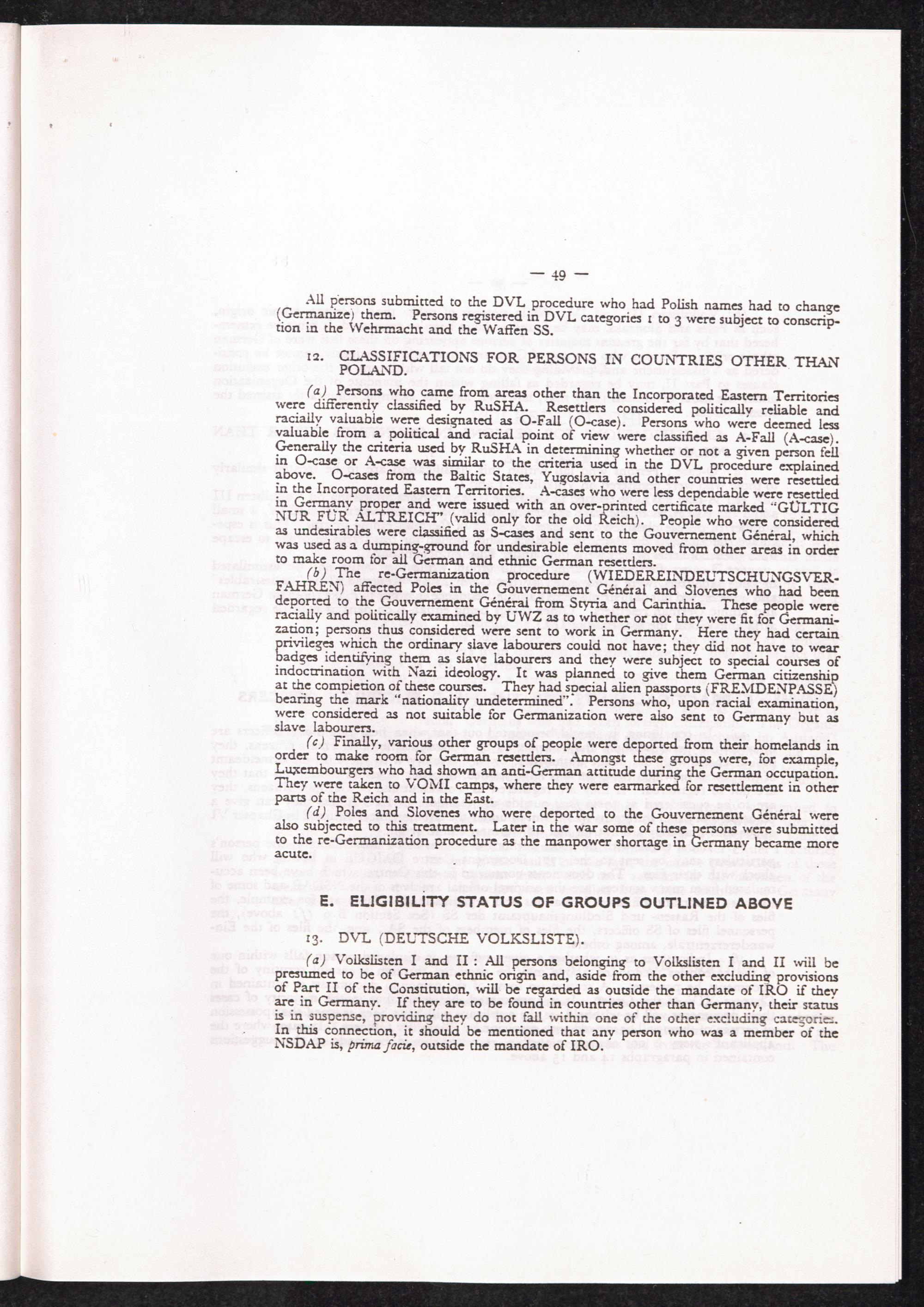 — 49 —

All persons submitted to the DVL procedure who had Polish names had to change (Germanize) them. Persons registered in DVL categories 1 to 3 were subject to conscription in the Wehrmacht and the Waffen SS.

12. CLASSIFICATIONS FOR PERSONS IN COUNTRIES OTHER THAN POLAND.

(a) Persons who came from areas other than the Incorporated Eastern Territories were differently classified by RuSHA. Resettlers considered politically reliable and racially valuable were designated as O-Fall (O-case). Persons who were deemed less valuable from a political and racial point of view were classified as A-Fall (A-case). Generally the criteria used by RuSHA in determining whether or not a given person fell in O-case or A-case was similar to the criteria used in the DVL procedure explained above. O-cases from the Baltic States, Yugoslavia and other countries were resettled in the Incorporated Eastern Territories. A-cases who were less dependable were resettled in Germany proper and were issued with an over-printed certificate marked "GÜLTIG NUR FÜR ALTREICH" (valid only for the old Reich). People who were considered as undesirables were classified as S-cases and sent to the Gouvernement Général, which was used as a dumping-ground for undesirable elements moved from other areas in order to make room for all German and ethnic German resettlers.

(b) The re-Germanization procedure (WIEDEREINDEUTSCHUNGSVERFAHREN) affected Poles in the Gouvernement Général and Slovenes who had been deported to the Gouvernement Général from Styria and Carinthia. These people were racially and politically examined by UWZ as to whether or not they were fit for Germanization; persons thus considered were sent to work in Germany. Here they had certain privileges which the ordinary slave labourers could not have; they did not have to wear badges identifying them as slave labourers and they were subject to special courses of indoctrination with Nazi ideology. It was planned to give them German citizenship at the completion of these courses. They had special alien passports (FREMDENPASSE) bearing the mark "nationality undetermined". Persons who, upon racial examination, were considered as not suitable for Germanization were also sent to Germany but as slave labourers.

(c) Finally, various other groups of people were deported from their homelands in order to make room for German resettlers. Amongst these groups were, for example, Luxembourgers who had shown an anti-German attitude during the German occupation. They were taken to VOMI camps, where they were earmarked for resettlement in other parts of the Reich and in the East.

(d) Poles and Slovenes who were deported to the Gouvernement Général were also subjected to this treatment. Later in the war some of these persons were submitted to the re-Germanization procedure as the manpower shortage in Germany became more acute.

E. ELIGIBILITY STATUS OF GROUPS OUTLINED ABOVE

13. DVL (DEUTSCHE VOLKSLISTE).

(a) Volkslisten I and II : All persons belonging to Volkslisten I and II will be presumed to be of German ethnic origin and, aside from the other excluding provisions of Part II of the Constitution, will be regarded as outside the mandate of IRO if they are in Germany. If they are to be found in countries other than Germany, their status is in suspense, providing they do not fall within one of the other excluding categories. In this connection, it should be mentioned that any person who was a member of the NSDAP is, prima facie, outside the mandate of IRO.